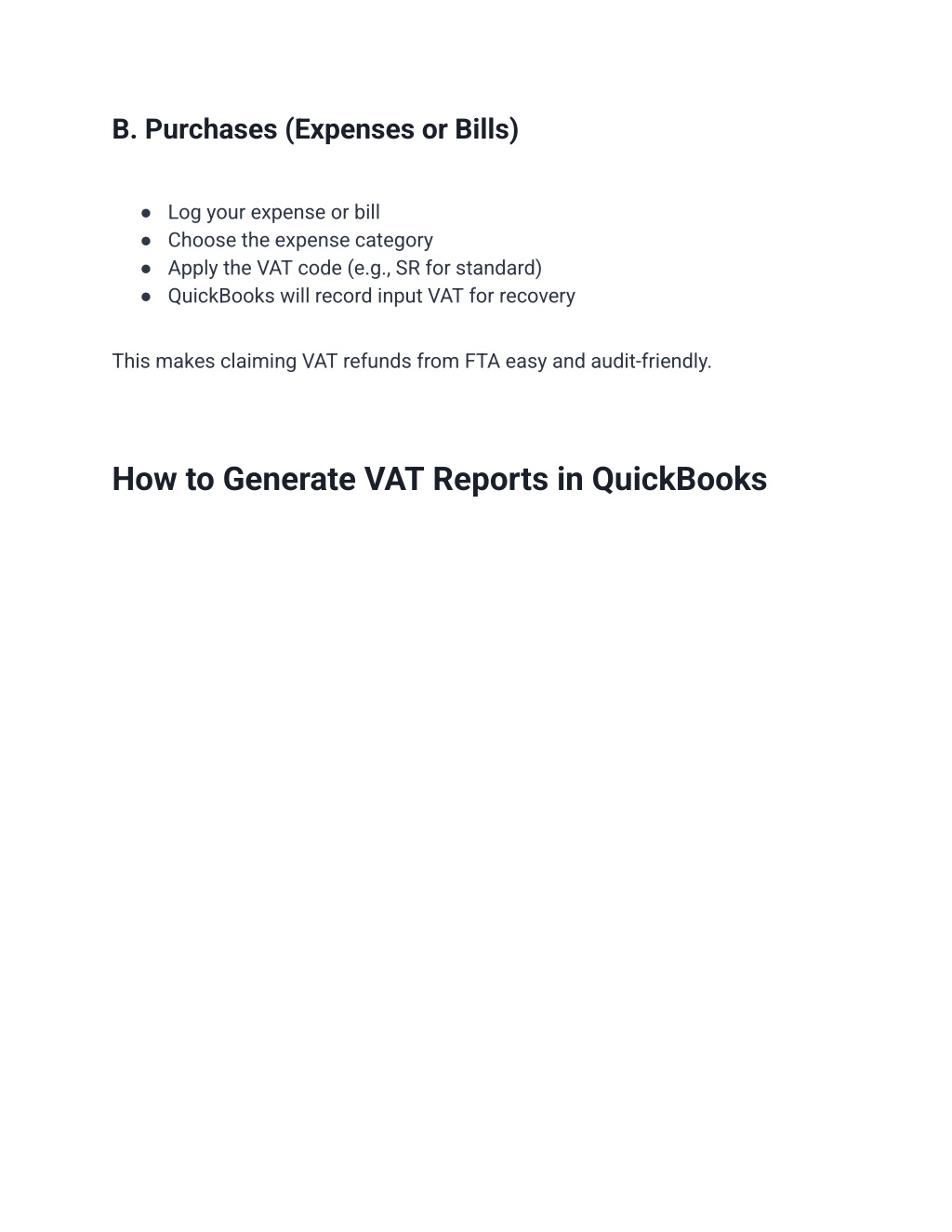 B. Purchases (Expenses or Bills)

● Log your expense or bill
● Choose the expense category
● Apply the VAT code (e.g., SR for standard)
● QuickBooks will record input VAT for recovery

This makes claiming VAT refunds from FTA easy and audit-friendly.

How to Generate VAT Reports in QuickBooks